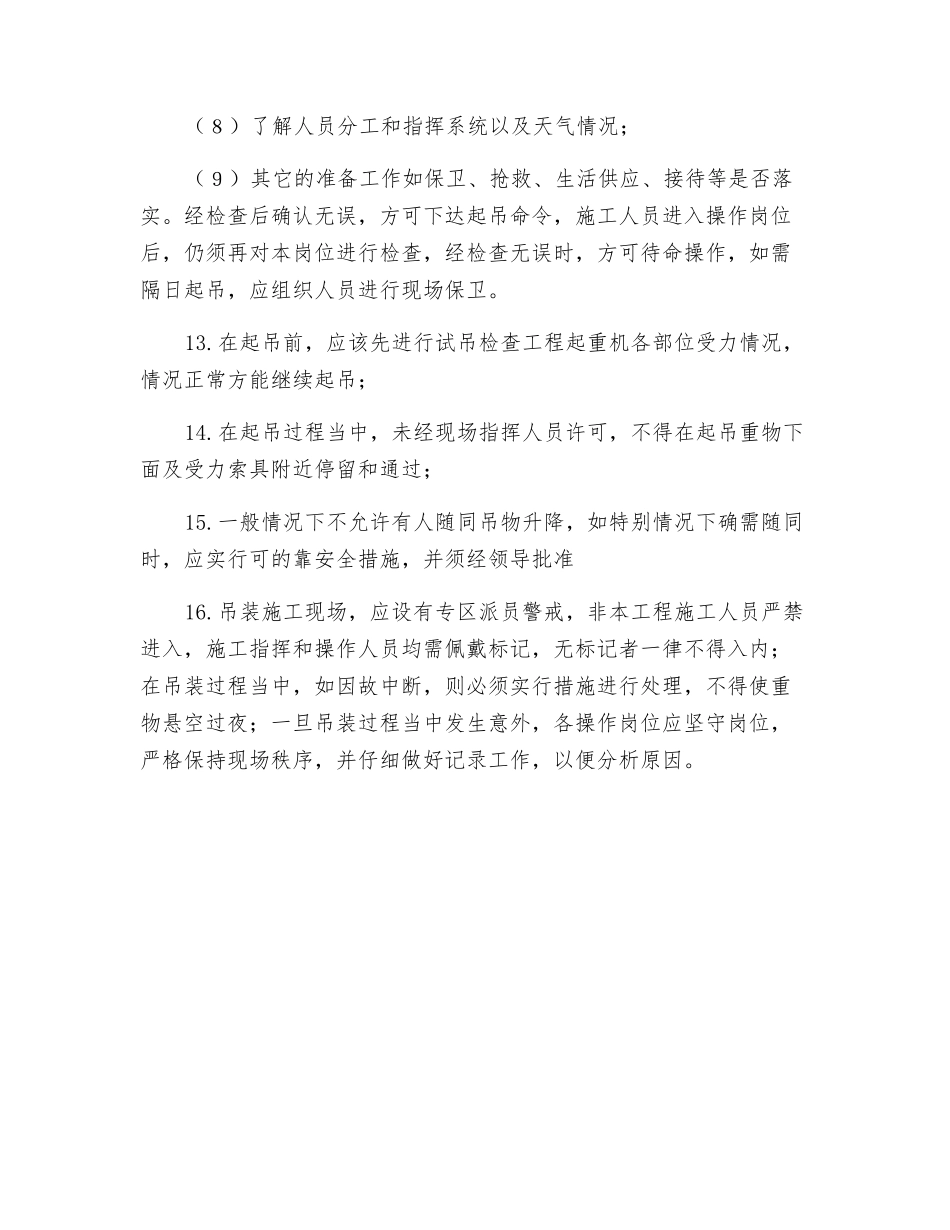 （8）了解人员分工和指挥系统以及天气情况；

（9）其它的准备工作如保卫、抢救、生活供应、接待等是否落实。经检查后确认无误，方可下达起吊命令，施工人员进入操作岗位后，仍须再对本岗位进行检查，经检查无误时，方可待命操作，如需隔日起吊，应组织人员进行现场保卫。

13.在起吊前，应该先进行试吊检查工程起重机各部位受力情况，情况正常方能继续起吊；

14.在起吊过程当中，未经现场指挥人员许可，不得在起吊重物下面及受力索具附近停留和通过；

15.一般情况下不允许有人随同吊物升降，如特别情况下确需随同时，应实行可的靠安全措施，并须经领导批准

16.吊装施工现场，应设有专区派员警戒，非本工程施工人员严禁进入，施工指挥和操作人员均需佩戴标记，无标记者一律不得入内；在吊装过程当中，如因故中断，则必须实行措施进行处理，不得使重物悬空过夜；一旦吊装过程当中发生意外，各操作岗位应坚守岗位，严格保持现场秩序，并仔细做好记录工作，以便分析原因。